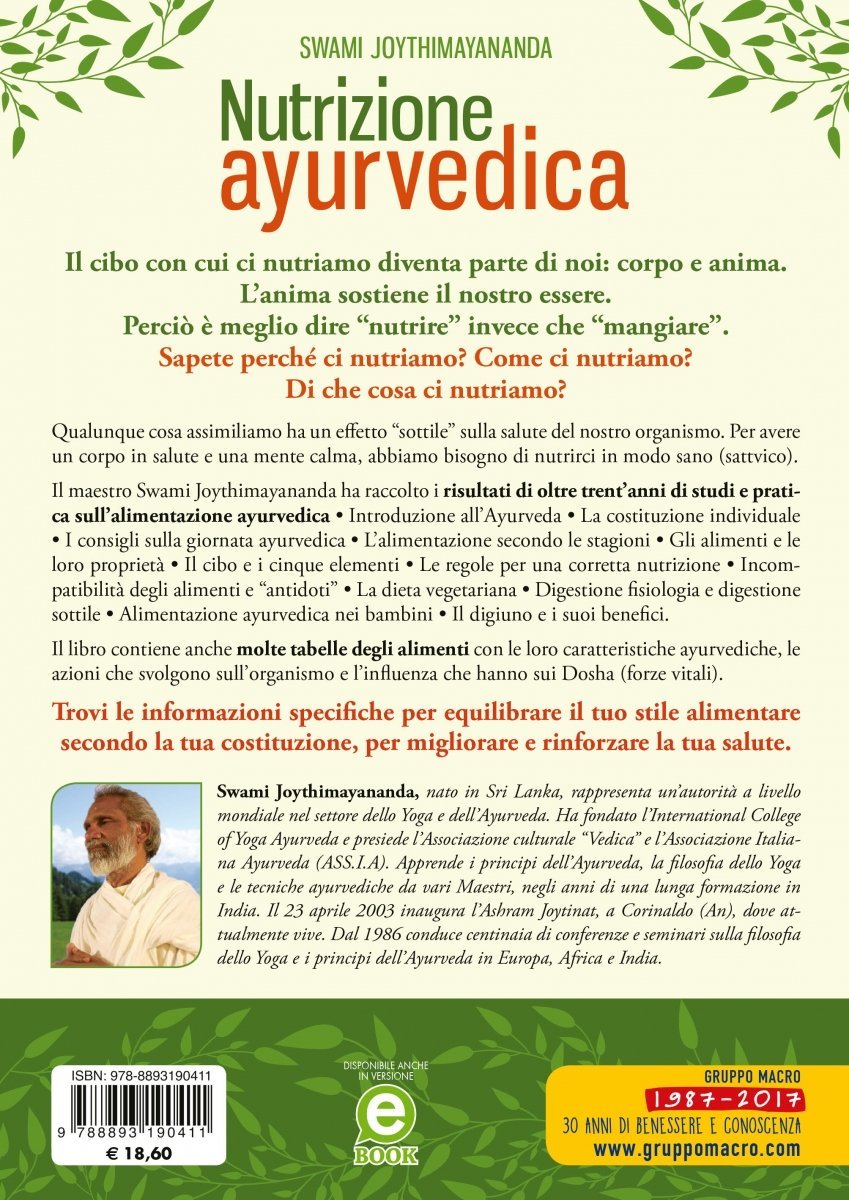 SWAMI JOYTHIMAYANANDA

Nutrizione ayurvedica

Il cibo con cui ci nutriamo diventa parte di noi: corpo e anima. L'anima sostiene il nostro essere. Perciò è meglio dire "nutrire" invece che "mangiare". Sapete perché ci nutriamo? Come ci nutriamo? Di che cosa ci nutriamo?

Qualunque cosa assimiliamo ha un effetto "sottile" sulla salute del nostro organismo. Per avere un corpo in salute e una mente calma, abbiamo bisogno di nutrirci in modo sano (sattvico).

Il maestro Swami Joythimayananda ha raccolto i risultati di oltre trent'anni di studi e pratica sull'alimentazione ayurvedica • Introduzione all'Ayurveda • La costituzione individuale • I consigli sulla giornata ayurvedica • L'alimentazione secondo le stagioni • Gli alimenti e le loro proprietà • Il cibo e i cinque elementi • Le regole per una corretta nutrizione • Incompatibilità degli alimenti e "antidoti" • La dieta vegetariana • Digestione fisiologia e digestione sottile • Alimentazione ayurvedica nei bambini • Il digiuno e i suoi benefici.

Il libro contiene anche molte tabelle degli alimenti con le loro caratteristiche ayurvediche, le azioni che svolgono sull'organismo e l'influenza che hanno sui Dosha (forze vitali).

Trovi le informazioni specifiche per equilibrare il tuo stile alimentare secondo la tua costituzione, per migliorare e rinforzare la tua salute.

Swami Joythimayananda, nato in Sri Lanka, rappresenta un'autorità a livello mondiale nel settore dello Yoga e dell'Ayurveda. Ha fondato l'International College of Yoga Ayurveda e presiede l'Associazione culturale "Vedica" e l'Associazione Italiana Ayurveda (ASS.I.A). Apprende i principi dell'Ayurveda, la filosofia dello Yoga e le tecniche ayurvediche da vari Maestri, negli anni di una lunga formazione in India. Il 23 aprile 2003 inaugura l'Ashram Joytinat, a Corinaldo (An), dove attualmente vive. Dal 1986 conduce centinaia di conferenze e seminari sulla filosofia dello Yoga e i principi dell'Ayurveda in Europa, Africa e India.

ISBN: 978-8893190411
9 788893 190411
€ 18,60

DISPONIBILE ANCHE IN VERSIONE
e BOOK

GRUPPO MACRO
1987-2017
30 ANNI DI BENESSERE E CONOSCENZA
www.gruppomacro.com